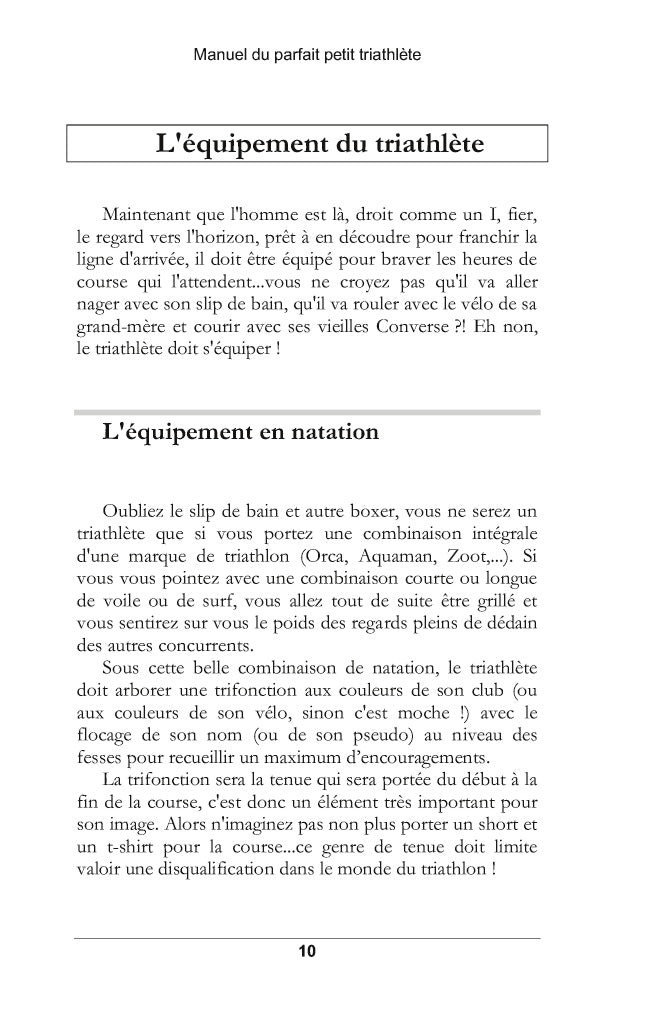 Manuel du parfait petit triathlète

L'équipement du triathlète

Maintenant que l'homme est là, droit comme un I, fier, le regard vers l'horizon, prêt à en découdre pour franchir la ligne d'arrivée, il doit être équipé pour braver les heures de course qui l'attendent...vous ne croyez pas qu'il va aller nager avec son slip de bain, qu'il va rouler avec le vélo de sa grand-mère et courir avec ses vieilles Converse ?! Eh non, le triathlète doit s'équiper !

L'équipement en natation

Oubliez le slip de bain et autre boxer, vous ne serez un triathlète que si vous portez une combinaison intégrale d'une marque de triathlon (Orca, Aquaman, Zoot,...). Si vous vous pointez avec une combinaison courte ou longue de voile ou de surf, vous allez tout de suite être grillé et vous sentirez sur vous le poids des regards pleins de dédain des autres concurrents.

Sous cette belle combinaison de natation, le triathlète doit arborer une trifonction aux couleurs de son club (ou aux couleurs de son vélo, sinon c'est moche !) avec le flocage de son nom (ou de son pseudo) au niveau des fesses pour recueillir un maximum d'encouragements.

La trifonction sera la tenue qui sera portée du début à la fin de la course, c'est donc un élément très important pour son image. Alors n'imaginez pas non plus porter un short et un t-shirt pour la course...ce genre de tenue doit limite valoir une disqualification dans le monde du triathlon !

10